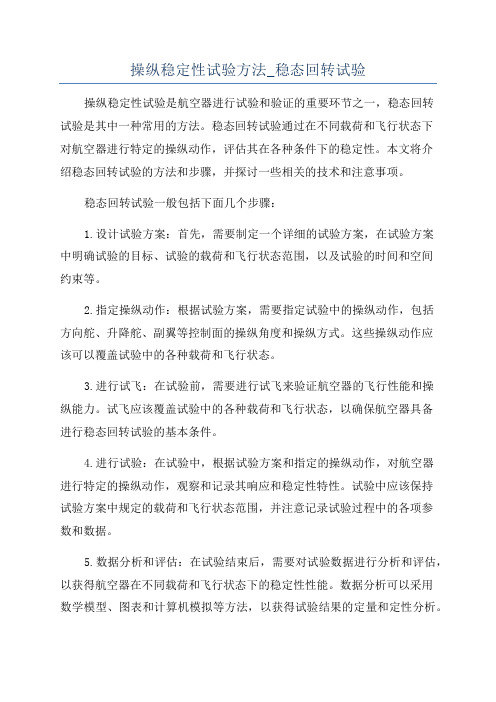 操纵稳定性试验方法_稳态回转试验

操纵稳定性试验是航空器进行试验和验证的重要环节之一，稳态回转试验是其中一种常用的方法。稳态回转试验通过在不同载荷和飞行状态下对航空器进行特定的操纵动作，评估其在各种条件下的稳定性。本文将介绍稳态回转试验的方法和步骤，并探讨一些相关的技术和注意事项。

稳态回转试验一般包括下面几个步骤：

1.设计试验方案：首先，需要制定一个详细的试验方案，在试验方案中明确试验的目标、试验的载荷和飞行状态范围，以及试验的时间和空间约束等。

2.指定操纵动作：根据试验方案，需要指定试验中的操纵动作，包括方向舵、升降舵、副翼等控制面的操纵角度和操纵方式。这些操纵动作应该可以覆盖试验中的各种载荷和飞行状态。

3.进行试飞：在试验前，需要进行试飞来验证航空器的飞行性能和操纵能力。试飞应该覆盖试验中的各种载荷和飞行状态，以确保航空器具备进行稳态回转试验的基本条件。

4.进行试验：在试验中，根据试验方案和指定的操纵动作，对航空器进行特定的操纵动作，观察和记录其响应和稳定性特性。试验中应该保持试验方案中规定的载荷和飞行状态范围，并注意记录试验过程中的各项参数和数据。

5.数据分析和评估：在试验结束后，需要对试验数据进行分析和评估，以获得航空器在不同载荷和飞行状态下的稳定性性能。数据分析可以采用数学模型、图表和计算机模拟等方法，以获得试验结果的定量和定性分析。